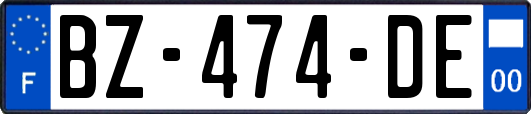 F
BZ-474-DE
00